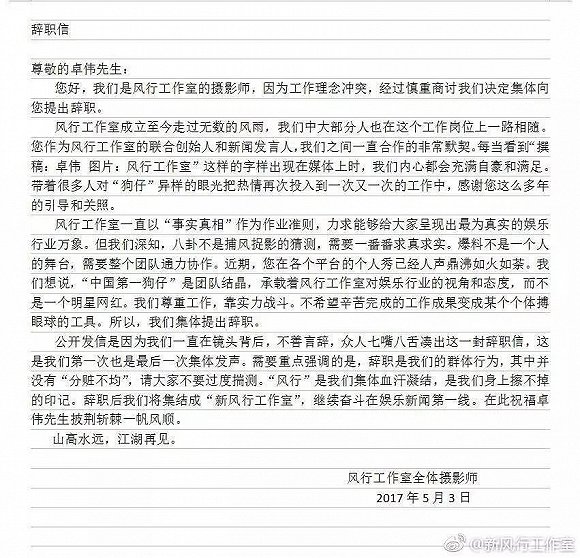 辞职信

尊敬的卓伟先生：

您好，我们是风行工作室的摄影师，因为工作理念冲突，经过慎重商讨我们决定集体向您提出辞职。

风行工作室成立至今走过无数的风雨，我们中大部分人也在这个工作岗位上一路相随。您作为风行工作室的联合创始人和新闻发言人，我们之间一直合作的非常默契。每当看到“撰稿：卓伟 图片：风行工作室”这样的字样出现在媒体上时，我们内心都会充满自豪和满足。带着很多人对“狗仔”异样的眼光把热情再次投入到一次又一次的工作中，感谢您这么多年的引导和关照。

风行工作室一直以“事实真相”作为作业准则，力求能够给大家呈现出最为真实的娱乐行业万象。但我们深知，八卦不是捕风捉影的猜测，需要一番番求真求实。爆料不是一个人的舞台，需要整个团队通力协作。近期，您在各个平台的个人秀已经人声鼎沸如火如荼。我们想说，“中国第一狗仔”是团队结晶，承载着风行工作室对娱乐行业的视角和态度，而不是一个明星网红。我们尊重工作，靠实力战斗。不希望辛苦完成的工作成果变成某个个体搏眼球的工具。所以，我们集体提出辞职。

公开发信是因为我们一直在镜头背后，不善言辞，众人七嘴八舌凑出这一封辞职信，这是我们第一次也是最后一次集体发声。需要重点强调的是，辞职是我们的群体行为，其中并没有“分赃不均”，请大家不要过度揣测。“风行”是我们集体血汗凝结，是我们身上擦不掉的印记。辞职后我们将集结成“新风行工作室”，继续奋斗在娱乐新闻第一线。在此祝福卓伟先生披荆斩棘一帆风顺。

山高水远，江湖再见。

风行工作室全体摄影师
2017 年 5 月 3 日

@新风行工作室